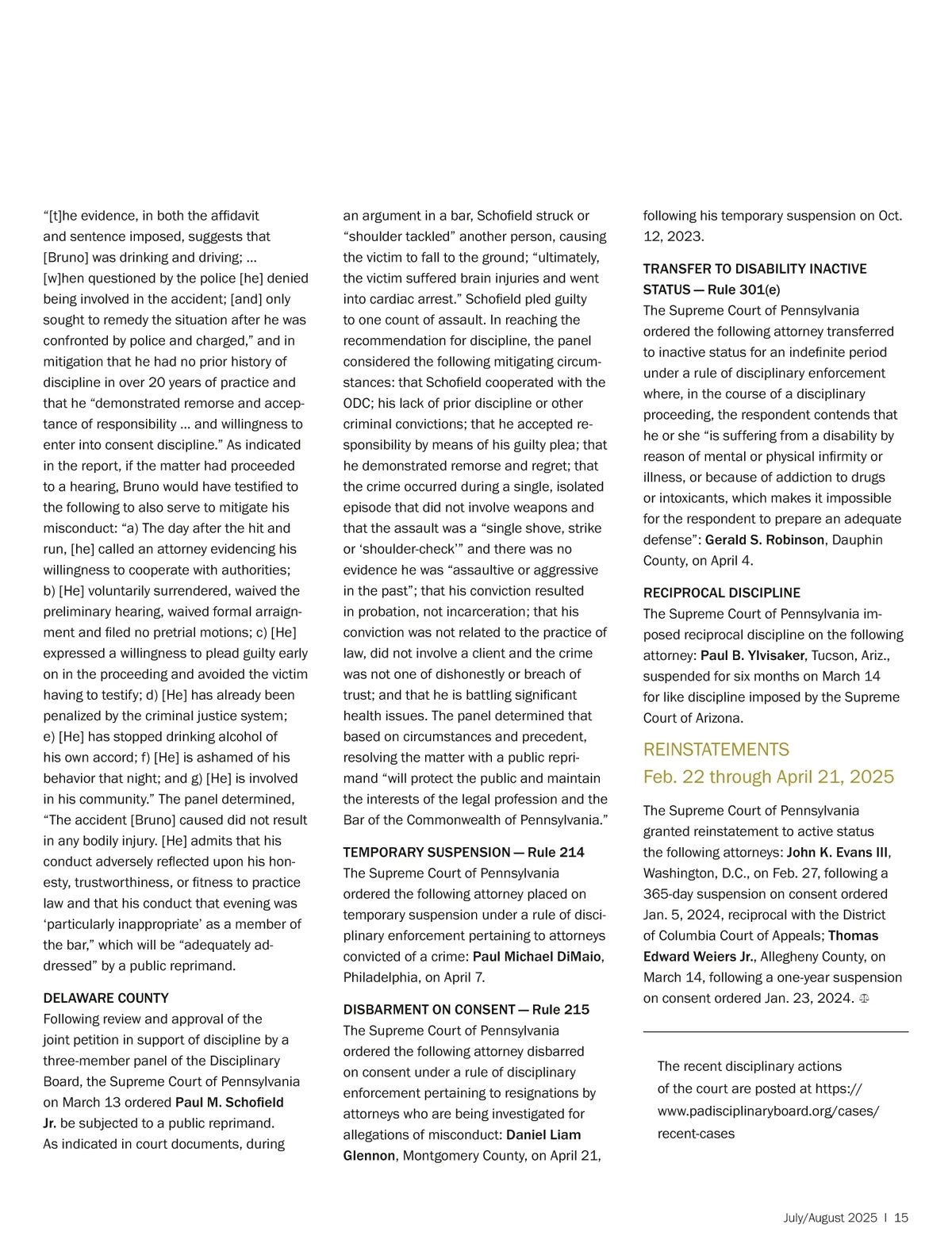 “[t]he evidence, in both the affidavit and sentence imposed, suggests that [Bruno] was drinking and driving; … [w]hen questioned by the police [he] denied being involved in the accident; [and] only sought to remedy the situation after he was confronted by police and charged,” and in mitigation that he had no prior history of discipline in over 20 years of practice and that he “demonstrated remorse and acceptance of responsibility … and willingness to enter into consent discipline.” As indicated in the report, if the matter had proceeded to a hearing, Bruno would have testified to the following to also serve to mitigate his misconduct: “a) The day after the hit and run, [he] called an attorney evidencing his willingness to cooperate with authorities; b) [He] voluntarily surrendered, waived the preliminary hearing, waived formal arraignment and filed no pretrial motions; c) [He] expressed a willingness to plead guilty early on in the proceeding and avoided the victim having to testify; d) [He] has already been penalized by the criminal justice system; e) [He] has stopped drinking alcohol of his own accord; f) [He] is ashamed of his behavior that night; and g) [He] is involved in his community.” The panel determined, “The accident [Bruno] caused did not result in any bodily injury. [He] admits that his conduct adversely reflected upon his honesty, trustworthiness, or fitness to practice law and that his conduct that evening was ‘particularly inappropriate’ as a member of the bar,” which will be “adequately addressed” by a public reprimand.

DELAWARE COUNTY
Following review and approval of the joint petition in support of discipline by a three-member panel of the Disciplinary Board, the Supreme Court of Pennsylvania on March 13 ordered Paul M. Schofield Jr. be subjected to a public reprimand. As indicated in court documents, during an argument in a bar, Schofield struck or “shoulder tackled” another person, causing the victim to fall to the ground; “ultimately, the victim suffered brain injuries and went into cardiac arrest.” Schofield pled guilty to one count of assault. In reaching the recommendation for discipline, the panel considered the following mitigating circumstances: that Schofield cooperated with the ODC; his lack of prior discipline or other criminal convictions; that he accepted responsibility by means of his guilty plea; that he demonstrated remorse and regret; that the crime occurred during a single, isolated episode that did not involve weapons and that the assault was a “single shove, strike or ‘shoulder-check’” and there was no evidence he was “assaultive or aggressive in the past”; that his conviction resulted in probation, not incarceration; that his conviction was not related to the practice of law, did not involve a client and the crime was not one of dishonestly or breach of trust; and that he is battling significant health issues. The panel determined that based on circumstances and precedent, resolving the matter with a public reprimand “will protect the public and maintain the interests of the legal profession and the Bar of the Commonwealth of Pennsylvania.”

TEMPORARY SUSPENSION — Rule 214
The Supreme Court of Pennsylvania ordered the following attorney placed on temporary suspension under a rule of disciplinary enforcement pertaining to attorneys convicted of a crime: Paul Michael DiMaio, Philadelphia, on April 7.

DISBARMENT ON CONSENT — Rule 215
The Supreme Court of Pennsylvania ordered the following attorney disbarred on consent under a rule of disciplinary enforcement pertaining to resignations by attorneys who are being investigated for allegations of misconduct: Daniel Liam Glennon, Montgomery County, on April 21, following his temporary suspension on Oct. 12, 2023.

TRANSFER TO DISABILITY INACTIVE STATUS — Rule 301(e)
The Supreme Court of Pennsylvania ordered the following attorney transferred to inactive status for an indefinite period under a rule of disciplinary enforcement where, in the course of a disciplinary proceeding, the respondent contends that he or she “is suffering from a disability by reason of mental or physical infirmity or illness, or because of addiction to drugs or intoxicants, which makes it impossible for the respondent to prepare an adequate defense”: Gerald S. Robinson, Dauphin County, on April 4.

RECIPROCAL DISCIPLINE
The Supreme Court of Pennsylvania imposed reciprocal discipline on the following attorney: Paul B. Ylvisaker, Tucson, Ariz., suspended for six months on March 14 for like discipline imposed by the Supreme Court of Arizona.

REINSTATEMENTS
Feb. 22 through April 21, 2025

The Supreme Court of Pennsylvania granted reinstatement to active status the following attorneys: John K. Evans III, Washington, D.C., on Feb. 27, following a 365-day suspension on consent ordered Jan. 5, 2024, reciprocal with the District of Columbia Court of Appeals; Thomas Edward Weiers Jr., Allegheny County, on March 14, following a one-year suspension on consent ordered Jan. 23, 2024.

The recent disciplinary actions of the court are posted at https://www.padisciplinaryboard.org/cases/recent-cases

July/August 2025 | 15